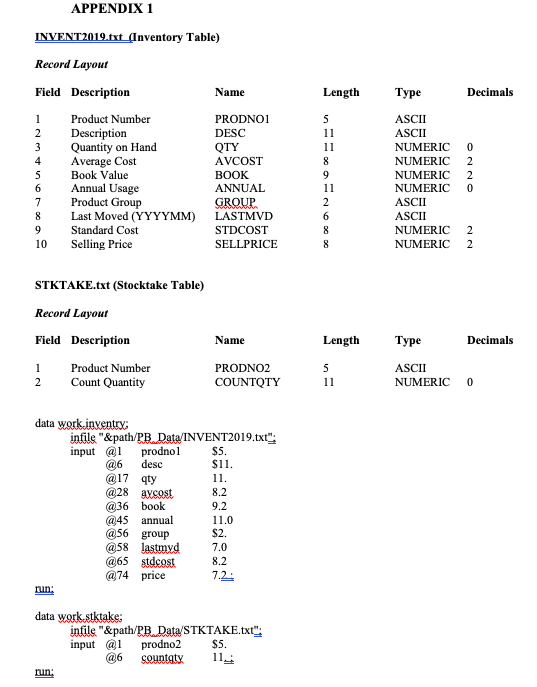 APPENDIX 1

INVENT2019.txt (Inventory Table)

Record Layout

| Field | Description | Name | Length | Type | Decimals |
|---|---|---|---|---|---|
| 1 | Product Number | PRODNO1 | 5 | ASCII | |
| 2 | Description | DESC | 11 | ASCII | |
| 3 | Quantity on Hand | QTY | 11 | NUMERIC | 0 |
| 4 | Average Cost | AVCOST | 8 | NUMERIC | 2 |
| 5 | Book Value | BOOK | 9 | NUMERIC | 2 |
| 6 | Annual Usage | ANNUAL | 11 | NUMERIC | 0 |
| 7 | Product Group | GROUP | 2 | ASCII | |
| 8 | Last Moved (YYYYMM) | LASTMVD | 6 | ASCII | |
| 9 | Standard Cost | STDCOST | 8 | NUMERIC | 2 |
| 10 | Selling Price | SELLPRICE | 8 | NUMERIC | 2 |

STKTAKE.txt (Stocktake Table)

Record Layout

| Field | Description | Name | Length | Type | Decimals |
|---|---|---|---|---|---|
| 1 | Product Number | PRODNO2 | 5 | ASCII | |
| 2 | Count Quantity | COUNTQTY | 11 | NUMERIC | 0 |

data work.inventry;
infile "&path/PB_Data/INVENT2019.txt";
input @1 prodno1 $5.
@6 desc $11.
@17 qty 11.
@28 avcost 8.2
@36 book 9.2
@45 annual 11.0
@56 group $2.
@58 lastmvd 7.0
@65 stdcost 8.2
@74 price 7.2 ;
run;

data work.stktake;
infile "&path/PB_Data/STKTAKE.txt";
input @1 prodno2 $5.
@6 countqty 11. ;
run;